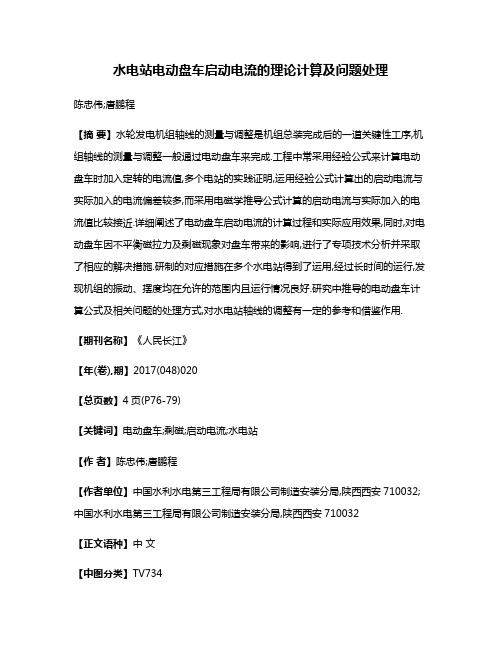 水电站电动盘车启动电流的理论计算及问题处理

陈忠伟;唐鹏程

【摘 要】水轮发电机组轴线的测量与调整是机组总装完成后的一道关键性工序,机组轴线的测量与调整一般通过电动盘车来完成.工程中常采用经验公式来计算电动盘车时加入定转的电流值,多个电站的实践证明,运用经验公式计算出的启动电流与实际加入的电流偏差较多,而采用电磁学推导公式计算的启动电流与实际加入的电流值比较接近.详细阐述了电动盘车启动电流的计算过程和实际应用效果,同时,对电动盘车因不平衡磁拉力及剩磁现象对盘车带来的影响,进行了专项技术分析并采取了相应的解决措施.研制的对应措施在多个水电站得到了运用,经过长时间的运行,发现机组的振动、摆度均在允许的范围内且运行情况良好.研究中推导的电动盘车计算公式及相关问题的处理方式,对水电站轴线的调整有一定的参考和借鉴作用.

【期刊名称】《人民长江》

【年(卷),期】2017(048)020

【总页数】4页(P76-79)

【关键词】电动盘车;剩磁;启动电流;水电站

【作 者】陈忠伟;唐鹏程

【作者单位】中国水利水电第三工程局有限公司制造安装分局,陕西西安 710032;中国水利水电第三工程局有限公司制造安装分局,陕西西安 710032

【正文语种】中 文

【中图分类】TV734